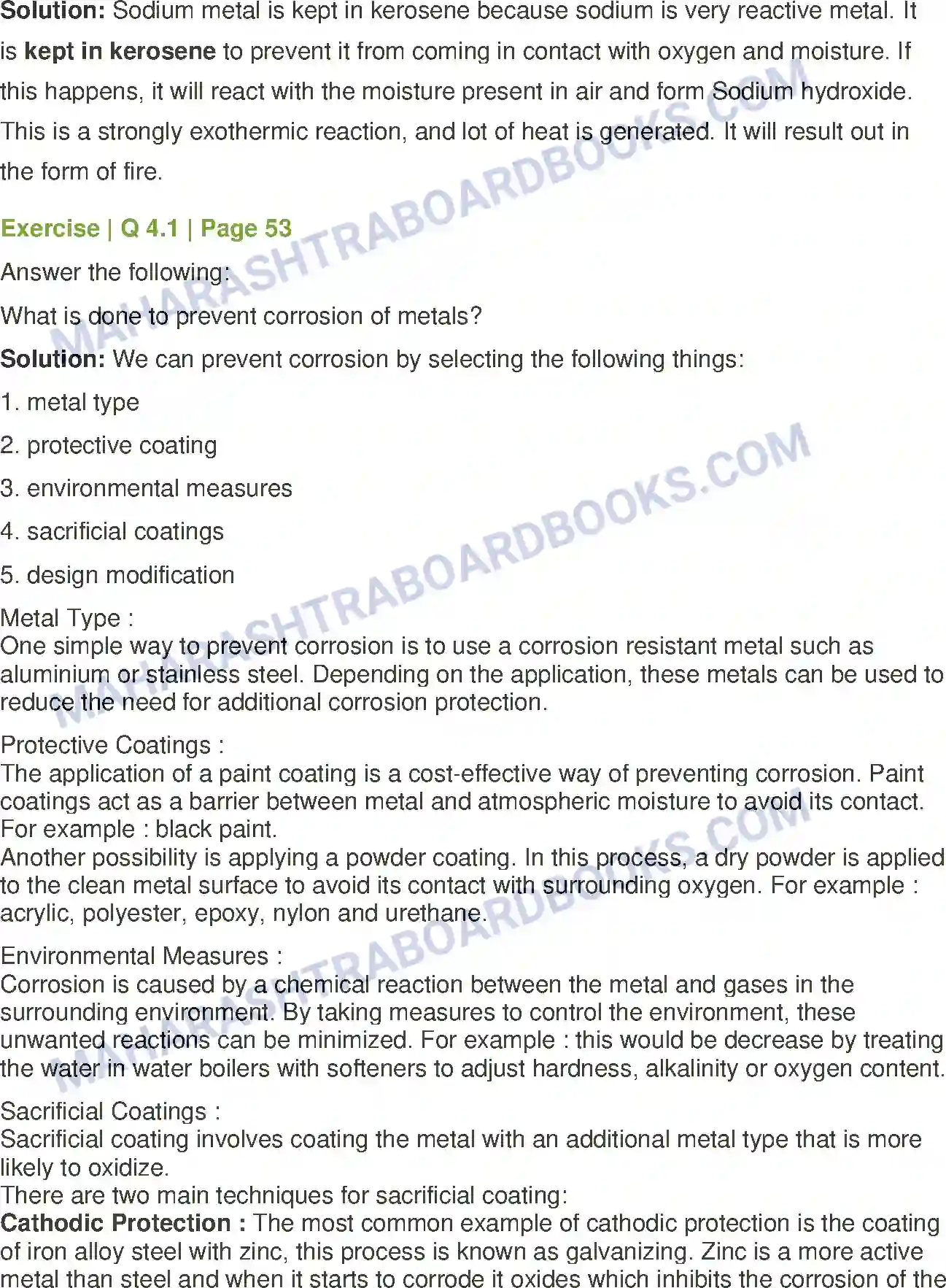 Solution: Sodium metal is kept in kerosene because sodium is very reactive metal. It is kept in kerosene to prevent it from coming in contact with oxygen and moisture. If this happens, it will react with the moisture present in air and form Sodium hydroxide. This is a strongly exothermic reaction, and lot of heat is generated. It will result out in the form of fire.

Exercise | Q 4.1 | Page 53

Answer the following:

What is done to prevent corrosion of metals?

Solution: We can prevent corrosion by selecting the following things:

1. metal type

2. protective coating

3. environmental measures

4. sacrificial coatings

5. design modification

Metal Type :
One simple way to prevent corrosion is to use a corrosion resistant metal such as aluminium or stainless steel. Depending on the application, these metals can be used to reduce the need for additional corrosion protection.

Protective Coatings :
The application of a paint coating is a cost-effective way of preventing corrosion. Paint coatings act as a barrier between metal and atmospheric moisture to avoid its contact. For example : black paint.
Another possibility is applying a powder coating. In this process, a dry powder is applied to the clean metal surface to avoid its contact with surrounding oxygen. For example : acrylic, polyester, epoxy, nylon and urethane.

Environmental Measures :
Corrosion is caused by a chemical reaction between the metal and gases in the surrounding environment. By taking measures to control the environment, these unwanted reactions can be minimized. For example : this would be decrease by treating the water in water boilers with softeners to adjust hardness, alkalinity or oxygen content.

Sacrificial Coatings :
Sacrificial coating involves coating the metal with an additional metal type that is more likely to oxidize.
There are two main techniques for sacrificial coating:
Cathodic Protection : The most common example of cathodic protection is the coating of iron alloy steel with zinc, this process is known as galvanizing. Zinc is a more active metal than steel and when it starts to corrode it oxides which inhibits the corrosion of the

MAHARASHTRABOARDBOOKS.COM
MAHARASHTRABOARDBOOKS.COM
MAHARASHTRABOARDBOOKS.COM